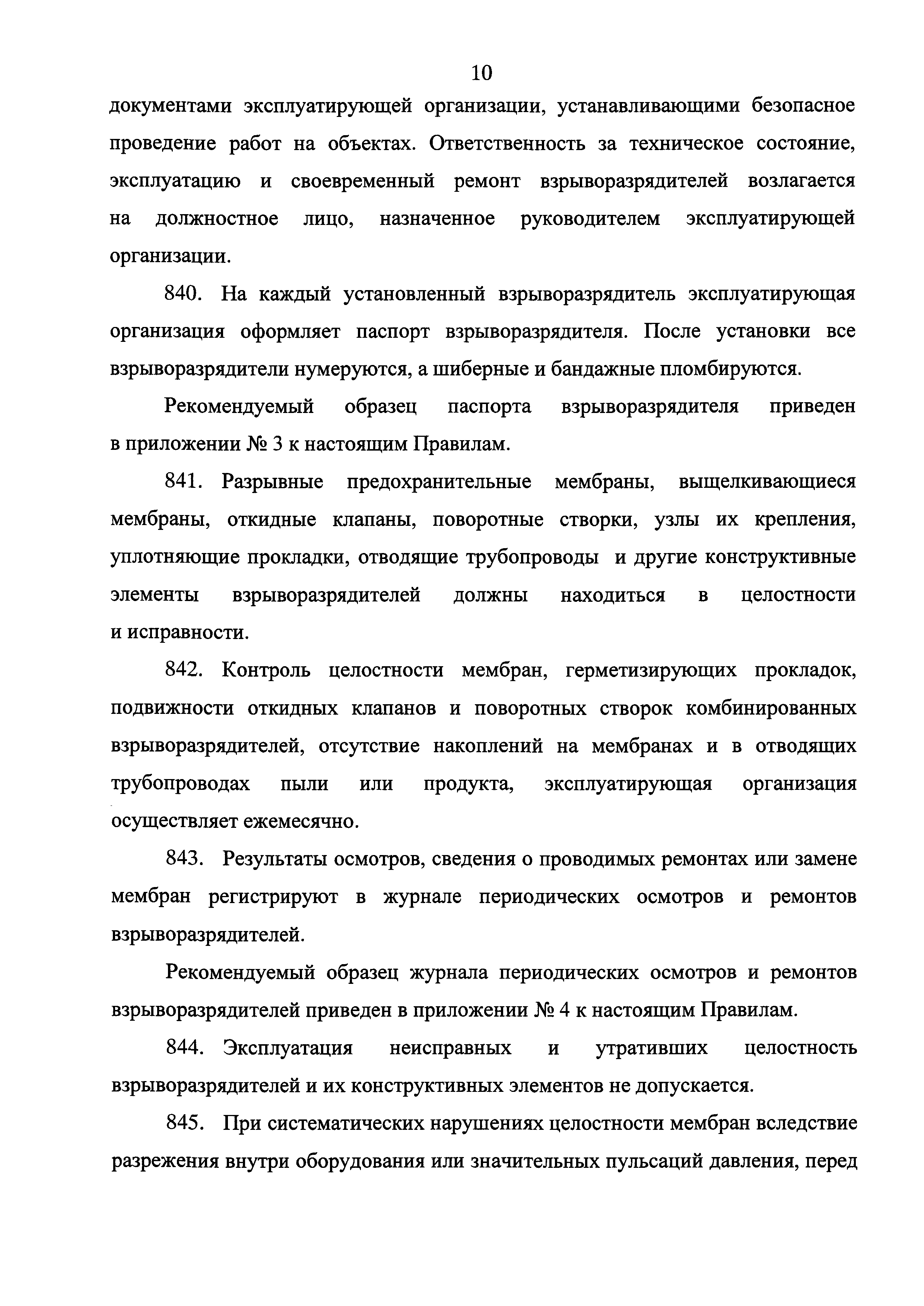 10

документами эксплуатирующей организации, устанавливающими безопасное проведение работ на объектах. Ответственность за техническое состояние, эксплуатацию и своевременный ремонт взрыворазрядителей возлагается на должностное лицо, назначенное руководителем эксплуатирующей организации.

840. На каждый установленный взрыворазрядитель эксплуатирующая организация оформляет паспорт взрыворазрядителя. После установки все взрыворазрядители нумеруются, а шиберные и бандажные пломбируются.

Рекомендуемый образец паспорта взрыворазрядителя приведен в приложении № 3 к настоящим Правилам.

841. Разрывные предохранительные мембраны, выщелкивающиеся мембраны, откидные клапаны, поворотные створки, узлы их крепления, уплотняющие прокладки, отводящие трубопроводы и другие конструктивные элементы взрыворазрядителей должны находиться в целостности и исправности.

842. Контроль целостности мембран, герметизирующих прокладок, подвижности откидных клапанов и поворотных створок комбинированных взрыворазрядителей, отсутствие накоплений на мембранах и в отводящих трубопроводах пыли или продукта, эксплуатирующая организация осуществляет ежемесячно.

843. Результаты осмотров, сведения о проводимых ремонтах или замене мембран регистрируют в журнале периодических осмотров и ремонтов взрыворазрядителей.

Рекомендуемый образец журнала периодических осмотров и ремонтов взрыворазрядителей приведен в приложении № 4 к настоящим Правилам.

844. Эксплуатация неисправных и утративших целостность взрыворазрядителей и их конструктивных элементов не допускается.

845. При систематических нарушениях целостности мембран вследствие разрежения внутри оборудования или значительных пульсаций давления, перед